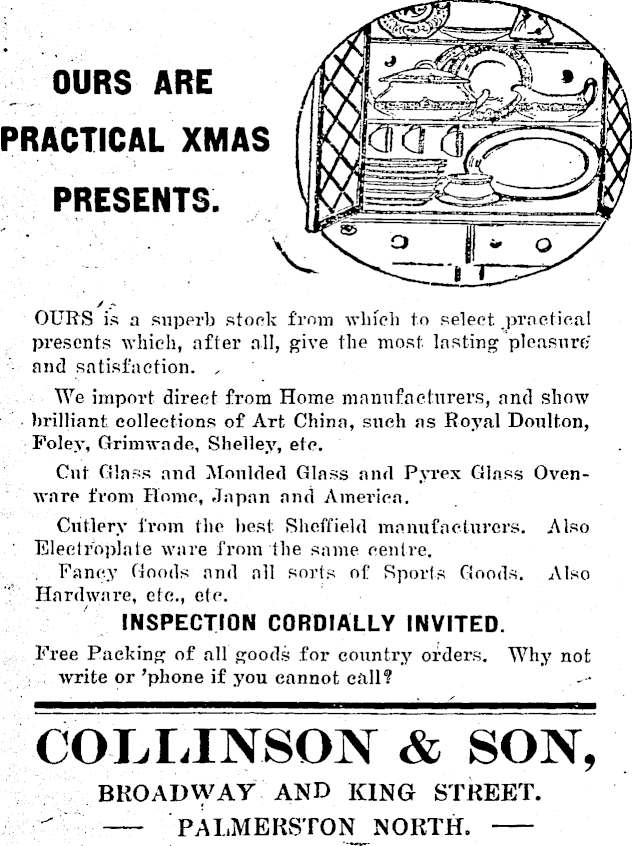 OURS ARE PRACTICAL XMAS PRESENTS.

OURS is a superb stock from which to select practical presents which, after all, give the most lasting pleasure and satisfaction.

We import direct from Home manufacturers, and show brilliant collections of Art China, such as Royal Doulton, Foley, Grimwade, Shelley, etc.

Cut Glass and Moulded Glass and Pyrex Glass Ovenware from Home, Japan and America.

Cutlery from the best Sheffield manufacturers. Also Electroplate ware from the same centre.

Fancy Goods and all sorts of Sports Goods. Also Hardware, etc., etc.

INSPECTION CORDIALLY INVITED.

Free Packing of all goods for country orders. Why not write or 'phone if you cannot call?

COLLINSON & SON,

BROADWAY AND KING STREET.

— PALMERSTON NORTH. —